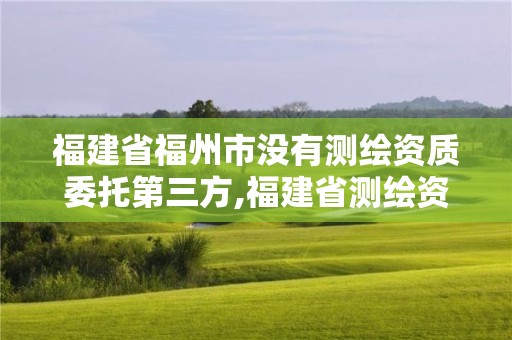 福建省福州市没有测绘资质委托第三方,福建省测绘资